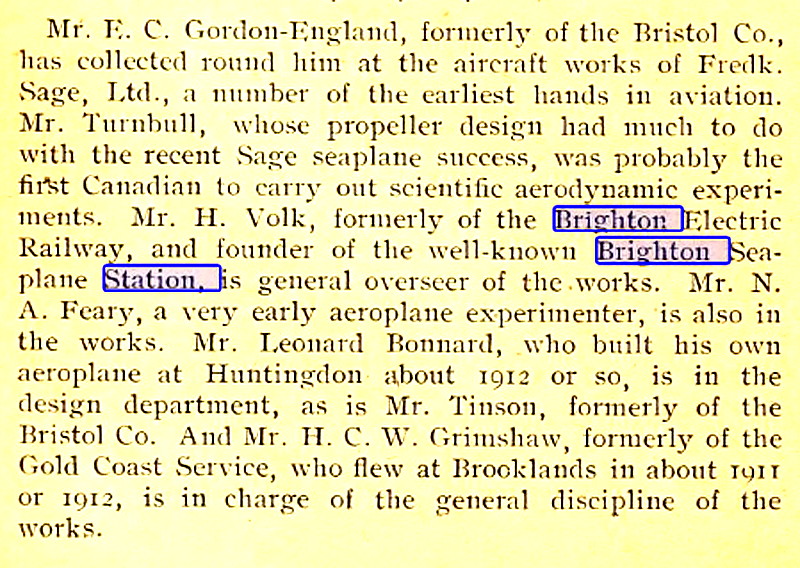 Mr. E. C. Gordon-England, formerly of the Bristol Co., has collected round him at the aircraft works of Fredk. Sage, Ltd., a number of the earliest hands in aviation. Mr. Turnbull, whose propeller design had much to do with the recent Sage seaplane success, was probably the first Canadian to carry out scientific aerodynamic experiments. Mr. H. Volk, formerly of the Brighton Electric Railway, and founder of the well-known Brighton Seaplane Station, is general overseer of the works. Mr. N. A. Feary, a very early aeroplane experimenter, is also in the works. Mr. Leonard Bonnard, who built his own aeroplane at Huntingdon about 1912 or so, is in the design department, as is Mr. Tinson, formerly of the Bristol Co. And Mr. H. C. W. Grimshaw, formerly of the Gold Coast Service, who flew at Brooklands in about 1911 or 1912, is in charge of the general discipline of the works.